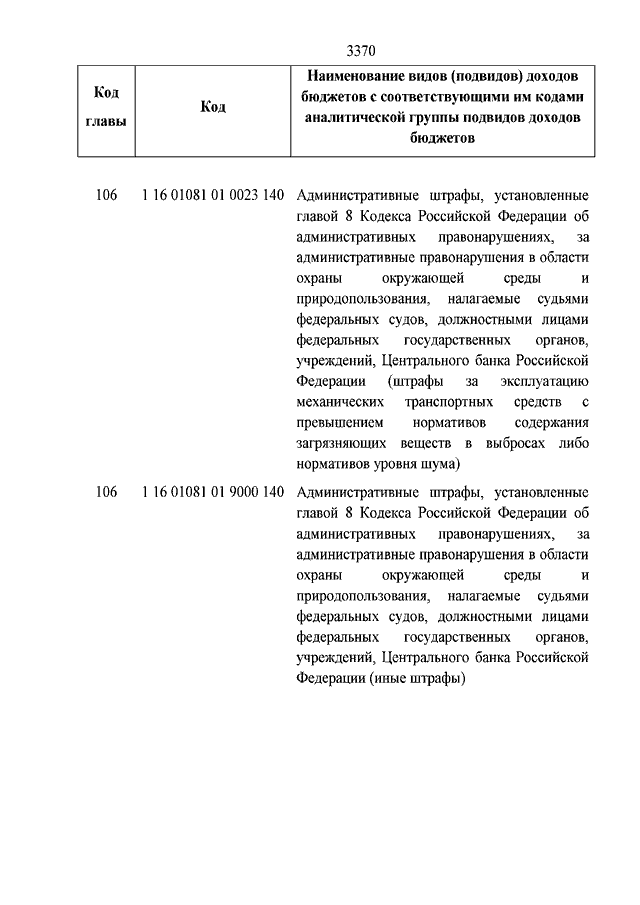 3370

| Код главы | Код | Наименование видов (подвидов) доходов бюджетов с соответствующими им кодами аналитической группы подвидов доходов бюджетов |
|---|---|---|
| 106 | 1 16 01081 01 0023 140 | Административные штрафы, установленные главой 8 Кодекса Российской Федерации об административных правонарушениях, за административные правонарушения в области охраны окружающей среды и природопользования, налагаемые судьями федеральных судов, должностными лицами федеральных государственных органов, учреждений, Центрального банка Российской Федерации (штрафы за эксплуатацию механических транспортных средств с превышением нормативов содержания загрязняющих веществ в выбросах либо нормативов уровня шума) |
| 106 | 1 16 01081 01 9000 140 | Административные штрафы, установленные главой 8 Кодекса Российской Федерации об административных правонарушениях, за административные правонарушения в области охраны окружающей среды и природопользования, налагаемые судьями федеральных судов, должностными лицами федеральных государственных органов, учреждений, Центрального банка Российской Федерации (иные штрафы) |